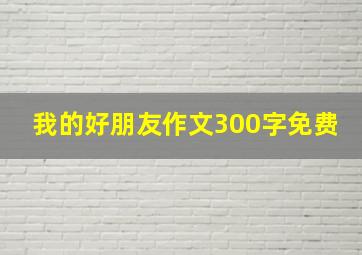 我的好朋友作文300字免费